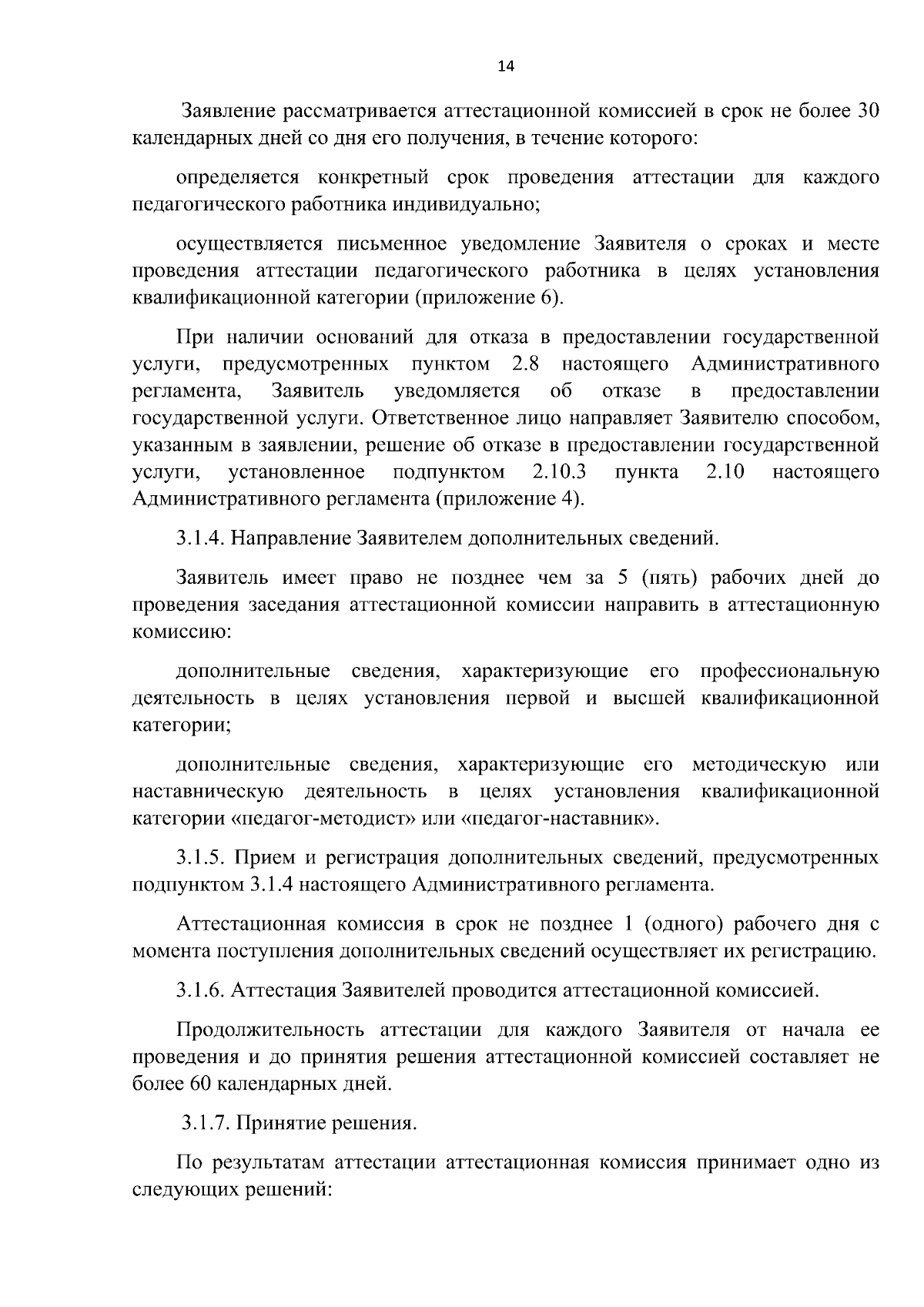 14

Заявление рассматривается аттестационной комиссией в срок не более 30 календарных дней со дня его получения, в течение которого:

определяется конкретный срок проведения аттестации для каждого педагогического работника индивидуально;

осуществляется письменное уведомление Заявителя о сроках и месте проведения аттестации педагогического работника в целях установления квалификационной категории (приложение 6).

При наличии оснований для отказа в предоставлении государственной услуги, предусмотренных пунктом 2.8 настоящего Административного регламента, Заявитель уведомляется об отказе в предоставлении государственной услуги. Ответственное лицо направляет Заявителю способом, указанным в заявлении, решение об отказе в предоставлении государственной услуги, установленное подпунктом 2.10.3 пункта 2.10 настоящего Административного регламента (приложение 4).

3.1.4. Направление Заявителем дополнительных сведений.

Заявитель имеет право не позднее чем за 5 (пять) рабочих дней до проведения заседания аттестационной комиссии направить в аттестационную комиссию:

дополнительные сведения, характеризующие его профессиональную деятельность в целях установления первой и высшей квалификационной категории;

дополнительные сведения, характеризующие его методическую или наставническую деятельность в целях установления квалификационной категории «педагог-методист» или «педагог-наставник».

3.1.5. Прием и регистрация дополнительных сведений, предусмотренных подпунктом 3.1.4 настоящего Административного регламента.

Аттестационная комиссия в срок не позднее 1 (одного) рабочего дня с момента поступления дополнительных сведений осуществляет их регистрацию.

3.1.6. Аттестация Заявителей проводится аттестационной комиссией.

Продолжительность аттестации для каждого Заявителя от начала ее проведения и до принятия решения аттестационной комиссией составляет не более 60 календарных дней.

3.1.7. Принятие решения.

По результатам аттестации аттестационная комиссия принимает одно из следующих решений: